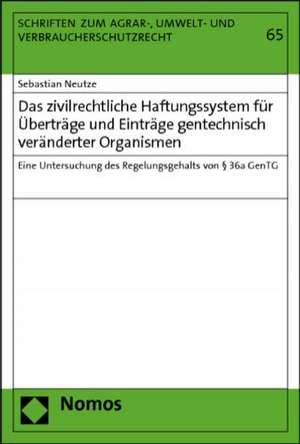 SCHRIFTEN ZUM AGRAR-, UMWELT- UND VERBRAUCHERSCHUTZRECHT

65

Sebastian Neutze

Das zivilrechtliche Haftungssystem für Überträge und Einträge gentechnisch veränderter Organismen

Eine Untersuchung des Regelungsgehalts von § 36a GenTG

Nomos